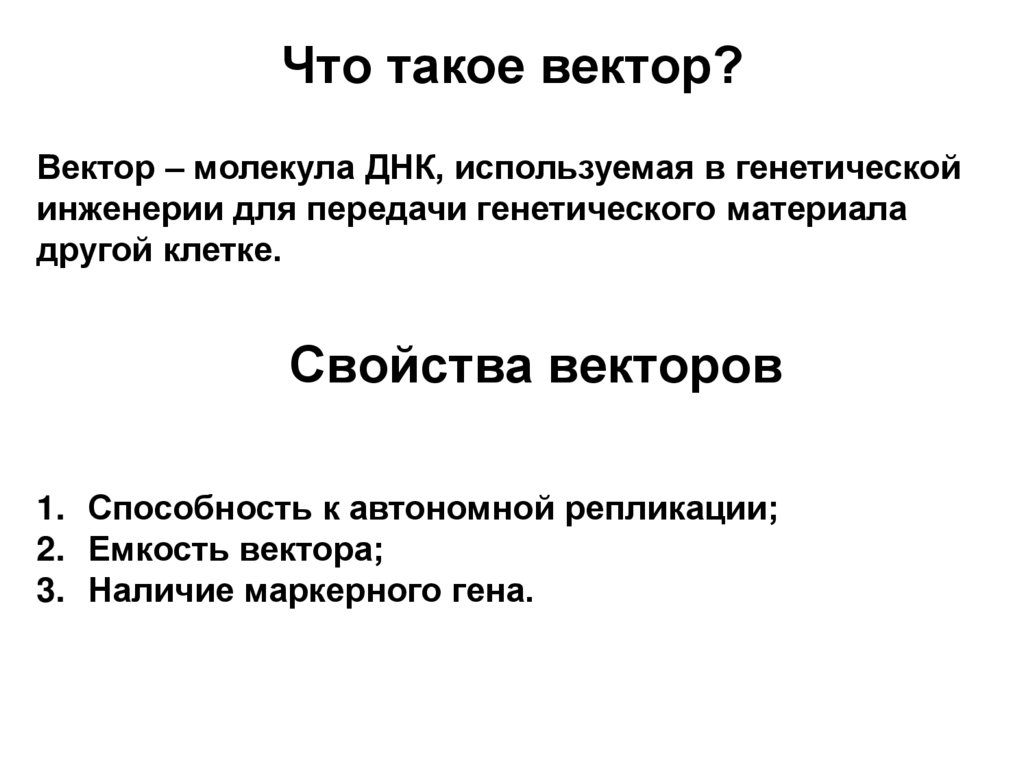 Что такое вектор?

Вектор – молекула ДНК, используемая в генетической инженерии для передачи генетического материала другой клетке.

Свойства векторов

1. Способность к автономной репликации;
2. Емкость вектора;
3. Наличие маркерного гена.